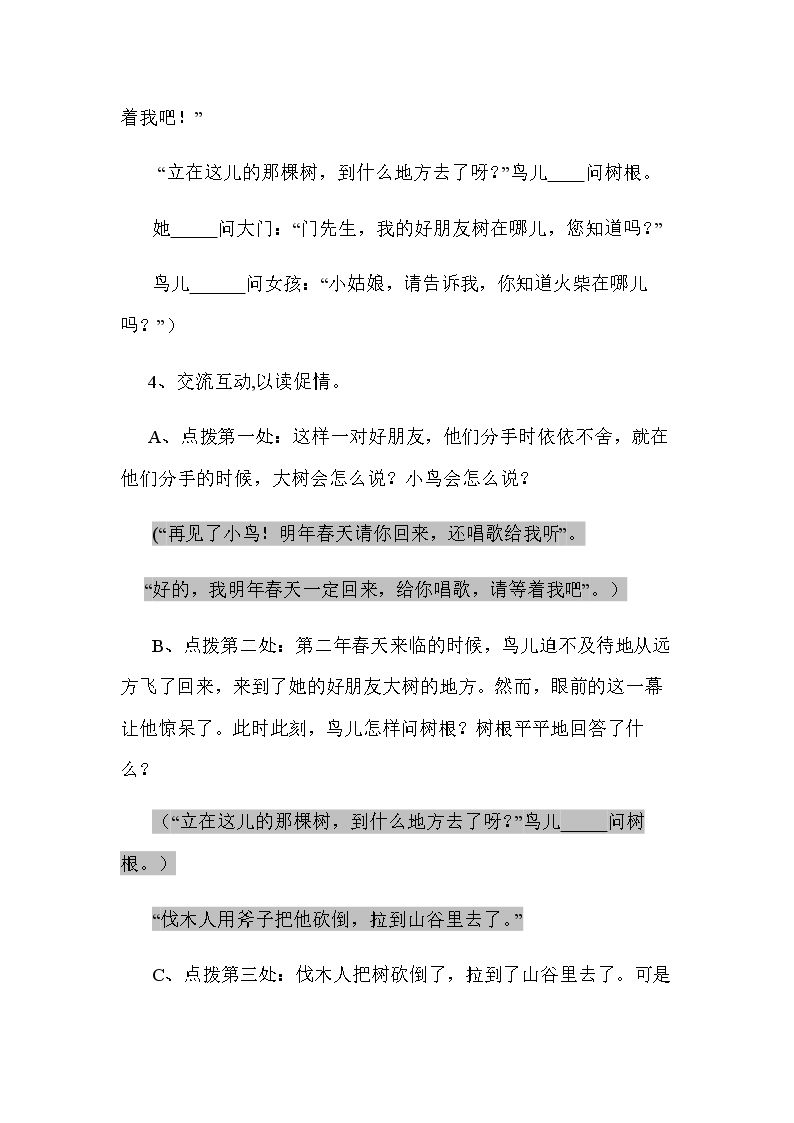 着我吧！”

“立在这儿的那棵树，到什么地方去了呀？”鸟儿____问树根。

她____问大门：“门先生，我的好朋友树在哪儿，您知道吗？”

鸟儿____问女孩：“小姑娘，请告诉我，你知道火柴在哪儿吗？”）

4、交流互动,以读促情。

A、点拨第一处：这样一对好朋友，他们分手时依依不舍，就在他们分手的时候，大树会怎么说？小鸟会怎么说？

（“再见了小鸟！明年春天请你回来，还唱歌给我听”。

“好的，我明年春天一定回来，给你唱歌，请等着我吧”。）

B、点拨第二处：第二年春天来临的时候，鸟儿迫不及待地从远方飞了回来，来到了她的好朋友大树的地方。然而，眼前的这一幕让他惊呆了。此时此刻，鸟儿怎样问树根？树根平平地回答了什么？

（“立在这儿的那棵树，到什么地方去了呀？”鸟儿____问树根。）

“伐木人用斧子把他砍倒，拉到山谷里去了。”

C、点拨第三处：伐木人把树砍倒了，拉到了山谷里去了。可是